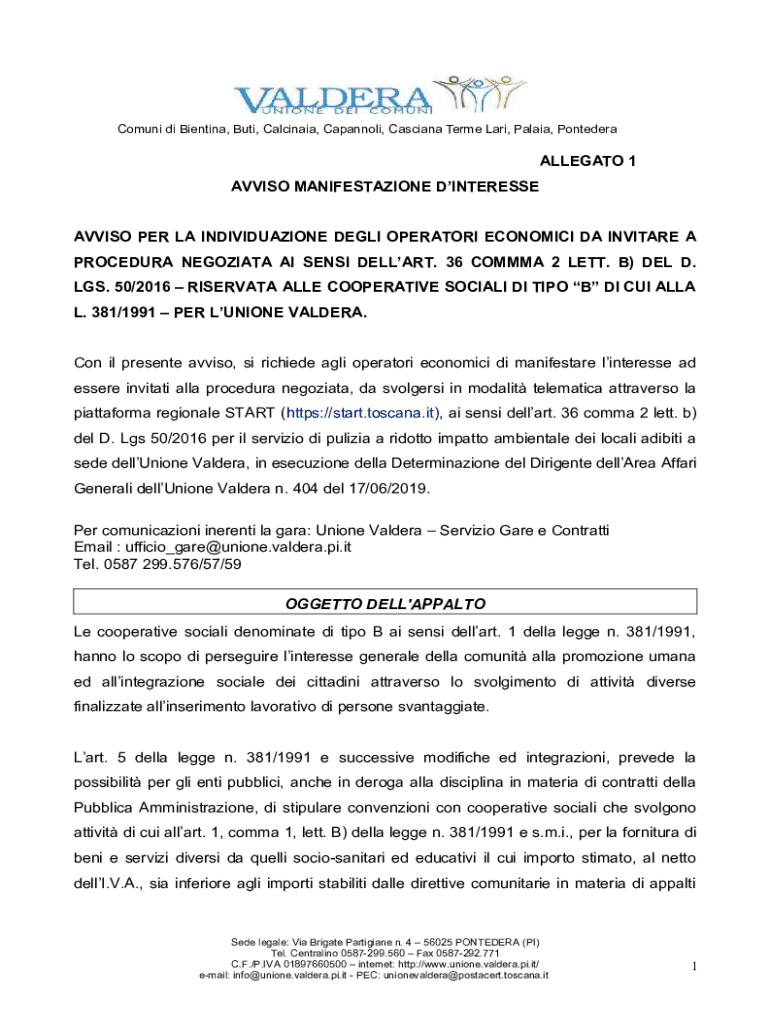 VALDERA
UNIONE DEI COMUNI

Comuni di Bientina, Buti, Calcinaia, Capannoli, Casciana Terme Lari, Palaia, Pontedera

ALLEGATO 1

AVVISO MANIFESTAZIONE D'INTERESSE

AVVISO PER LA INDIVIDUAZIONE DEGLI OPERATORI ECONOMICI DA INVITARE A PROCEDURA NEGOZIATA AI SENSI DELL'ART. 36 COMMMA 2 LETT. B) DEL D. LGS. 50/2016 – RISERVATA ALLE COOPERATIVE SOCIALI DI TIPO "B" DI CUI ALLA L. 381/1991 – PER L'UNIONE VALDERA.

Con il presente avviso, si richiede agli operatori economici di manifestare l'interesse ad essere invitati alla procedura negoziata, da svolgersi in modalità telematica attraverso la piattaforma regionale START (https://start.toscana.it), ai sensi dell'art. 36 comma 2 lett. b) del D. Lgs 50/2016 per il servizio di pulizia a ridotto impatto ambientale dei locali adibiti a sede dell'Unione Valdera, in esecuzione della Determinazione del Dirigente dell'Area Affari Generali dell'Unione Valdera n. 404 del 17/06/2019.

Per comunicazioni inerenti la gara: Unione Valdera – Servizio Gare e Contratti
Email : ufficio_gare@unione.valdera.pi.it
Tel. 0587 299.576/57/59

OGGETTO DELL'APPALTO

Le cooperative sociali denominate di tipo B ai sensi dell'art. 1 della legge n. 381/1991, hanno lo scopo di perseguire l'interesse generale della comunità alla promozione umana ed all'integrazione sociale dei cittadini attraverso lo svolgimento di attività diverse finalizzate all'inserimento lavorativo di persone svantaggiate.

L'art. 5 della legge n. 381/1991 e successive modifiche ed integrazioni, prevede la possibilità per gli enti pubblici, anche in deroga alla disciplina in materia di contratti della Pubblica Amministrazione, di stipulare convenzioni con cooperative sociali che svolgono attività di cui all'art. 1, comma 1, lett. B) della legge n. 381/1991 e s.m.i., per la fornitura di beni e servizi diversi da quelli socio-sanitari ed educativi il cui importo stimato, al netto dell'I.V.A., sia inferiore agli importi stabiliti dalle direttive comunitarie in materia di appalti

Sede legale: Via Brigate Partigiane n. 4 – 56025 PONTEDERA (PI)
Tel. Centralino 0587-299.560 – Fax 0587-292.771
C.F./P.IVA 01897660500 – internet: http://www.unione.valdera.pi.it/
e-mail: info@unione.valdera.pi.it - PEC: unionevaldera@postacert.toscana.it

1